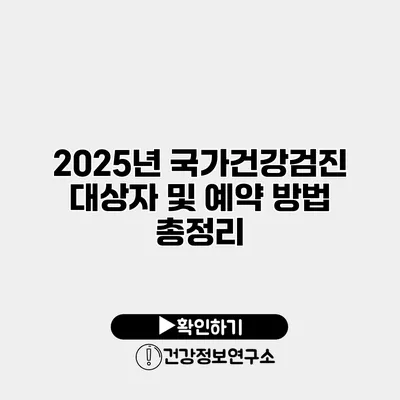 2025년 국가건강검진 대상자 및 예약 방법 총정리

▶확인하기

건강정보연구소